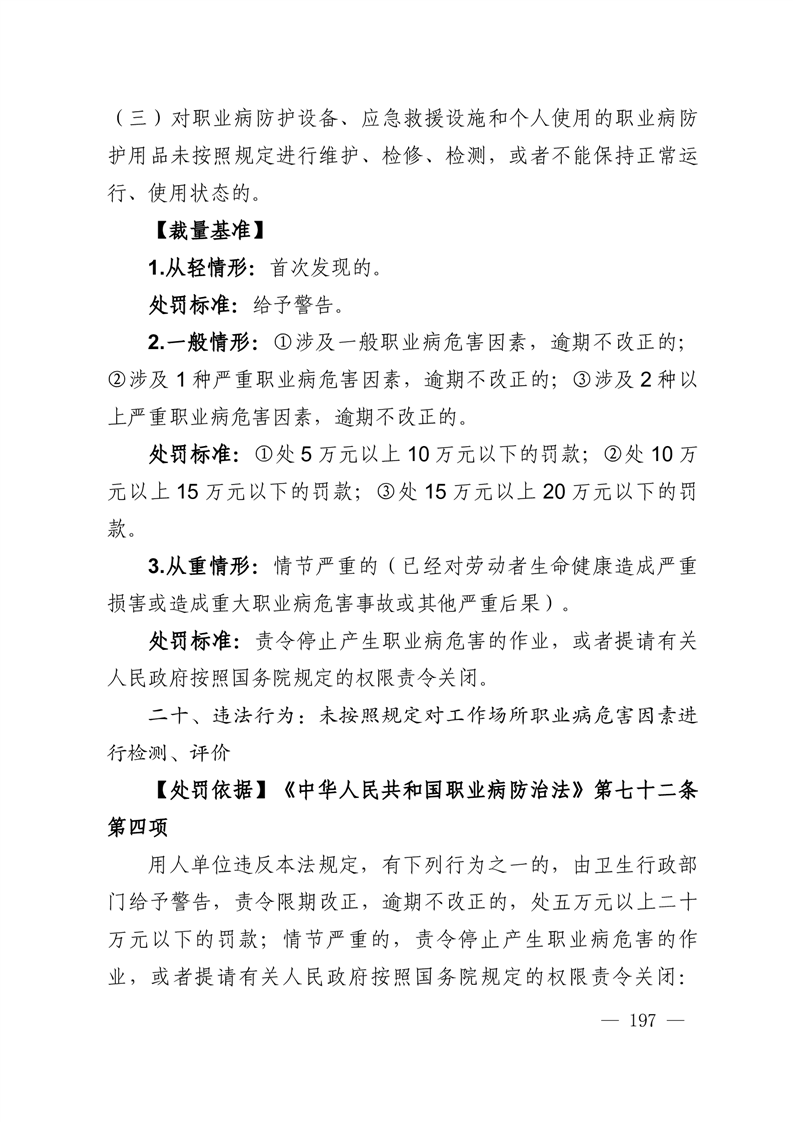 （三）对职业病防护设备、应急救援设施和个人使用的职业病防护用品未按照规定进行维护、检修、检测，或者不能保持正常运行、使用状态的。

【裁量基准】

1.从轻情形：首次发现的。

处罚标准：给予警告。

2.一般情形：①涉及一般职业病危害因素，逾期不改正的；②涉及 1 种严重职业病危害因素，逾期不改正的；③涉及 2 种以上严重职业病危害因素，逾期不改正的。

处罚标准：①处 5 万元以上 10 万元以下的罚款；②处 10 万元以上 15 万元以下的罚款；③处 15 万元以上 20 万元以下的罚款。

3.从重情形：情节严重的（已经对劳动者生命健康造成严重损害或造成重大职业病危害事故或其他严重后果）。

处罚标准：责令停止产生职业病危害的作业，或者提请有关人民政府按照国务院规定的权限责令关闭。

二十、违法行为：未按照规定对工作场所职业病危害因素进行检测、评价

【处罚依据】《中华人民共和国职业病防治法》第七十二条第四项

用人单位违反本法规定，有下列行为之一的，由卫生行政部门给予警告，责令限期改正，逾期不改正的，处五万元以上二十万元以下的罚款；情节严重的，责令停止产生职业病危害的作业，或者提请有关人民政府按照国务院规定的权限责令关闭：

— 197 —